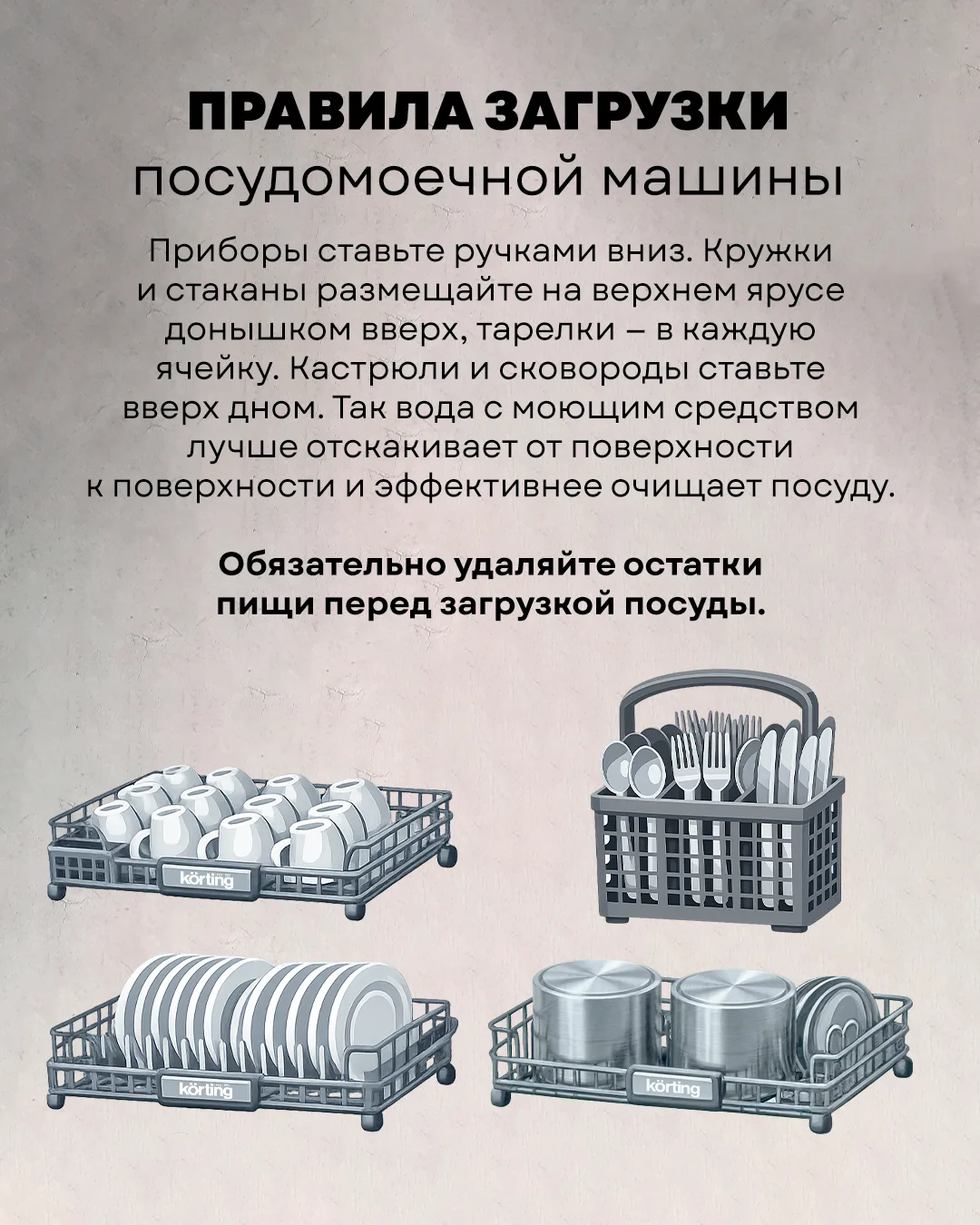 ПРАВИЛА ЗАГРУЗКИ
посудомоечной машины

Приборы ставьте ручками вниз. Кружки и стаканы размещайте на верхнем ярусе донышком вверх, тарелки – в каждую ячейку. Кастрюли и сковороды ставьте вверх дном. Так вода с моющим средством лучше отскакивает от поверхности к поверхности и эффективнее очищает посуду.

Обязательно удаляйте остатки пищи перед загрузкой посуды.

körting

körting

körting